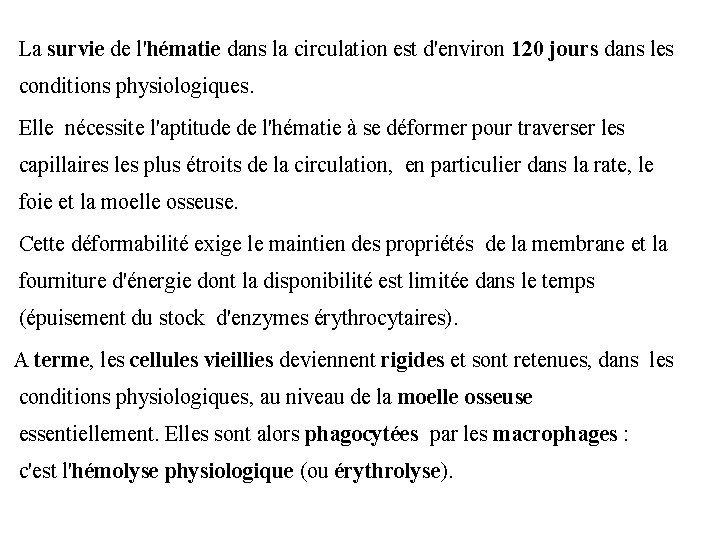 La survie de l'hématie dans la circulation est d'environ 120 jours dans les conditions physiologiques.

Elle nécessite l'aptitude de l'hématie à se déformer pour traverser les capillaires les plus étroits de la circulation, en particulier dans la rate, le foie et la moelle osseuse.

Cette déformabilité exige le maintien des propriétés de la membrane et la fourniture d'énergie dont la disponibilité est limitée dans le temps (épuisement du stock d'enzymes érythrocytaires).

A terme, les cellules vieillies deviennent rigides et sont retenues, dans les conditions physiologiques, au niveau de la moelle osseuse essentiellement. Elles sont alors phagocytées par les macrophages : c'est l'hémolyse physiologique (ou érythrolyse).